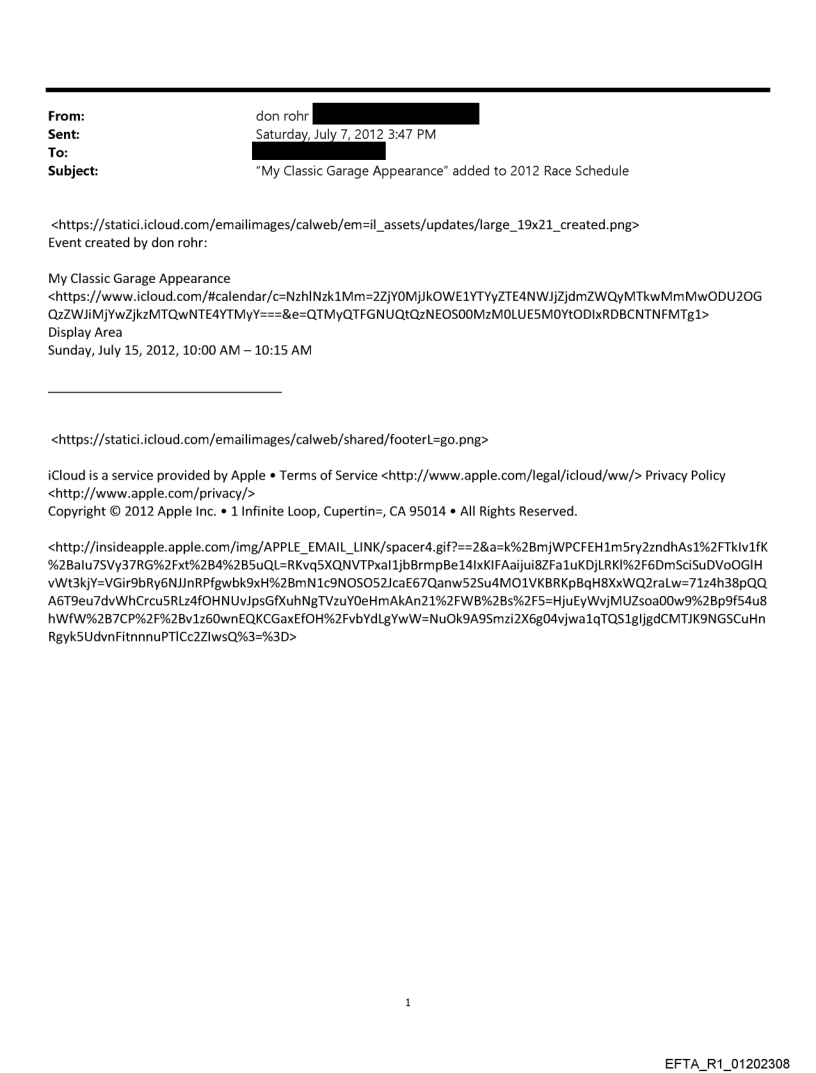 From: don rohr
Sent: Saturday, July 7, 2012 3:47 PM
To:
Subject: "My Classic Garage Appearance" added to 2012 Race Schedule

<https://statici.icloud.com/emailimages/calweb/em=il_assets/updates/large_19x21_created.png>
Event created by don rohr:

My Classic Garage Appearance
<https://www.icloud.com/#calendar/c=NzhlNzk1Mm=2ZjY0MjJkOWE1YTYyZTE4NWJjZjdmZWQyMTkwMmMwODU2OGQzZWJiMjYwZjkzMTQwNTE4YTMyY===&e=QTMyQTFGNUQtQzNEOS00MzM0LUE5M0YtODIxRDBCNTNFMTg1>
Display Area
Sunday, July 15, 2012, 10:00 AM – 10:15 AM

<https://statici.icloud.com/emailimages/calweb/shared/footerL=go.png>

iCloud is a service provided by Apple • Terms of Service <http://www.apple.com/legal/icloud/ww/> Privacy Policy <http://www.apple.com/privacy/>
Copyright © 2012 Apple Inc. • 1 Infinite Loop, Cupertin=, CA 95014 • All Rights Reserved.

<http://insideapple.apple.com/img/APPLE_EMAIL_LINK/spacer4.gif?==2&a=k%2BmjWPCFEH1m5ry2zndhAs1%2FTkIv1fK%2BaIu7SVy37RG%2Fxt%2B4%2B5uQL=RKvq5XQNVTPxaI1jbBrmpBe14IxKIFAaijui8ZFa1uKDjLRKl%2F6DmSciSuDVoOGlHvWt3kjY=VGir9bRy6NJJnRPfgwbk9xH%2BmN1c9NOSO52JcaE67Qanw52Su4MO1VKBRKpBqH8XxWQ2raLw=71z4h38pQQA6T9eu7dvWhCrcu5RLz4fOHNUvJpsGfXuhNgTVzuY0eHmAkAn21%2FWB%2Bs%2F5=HjuEyWvjMUZsoa00w9%2Bp9f54u8hWfW%2B7CP%2F%2Bv1z60wnEQKCGaxEfOH%2FvbYdLgYwW=NuOk9A9Smzi2X6g04vjwa1qTQS1gIjgdCMTJK9NGSCuHnRgyk5UdvnFitnnnuPTlCc2ZIwsQ%3=%3D>

1

EFTA_R1_01202308